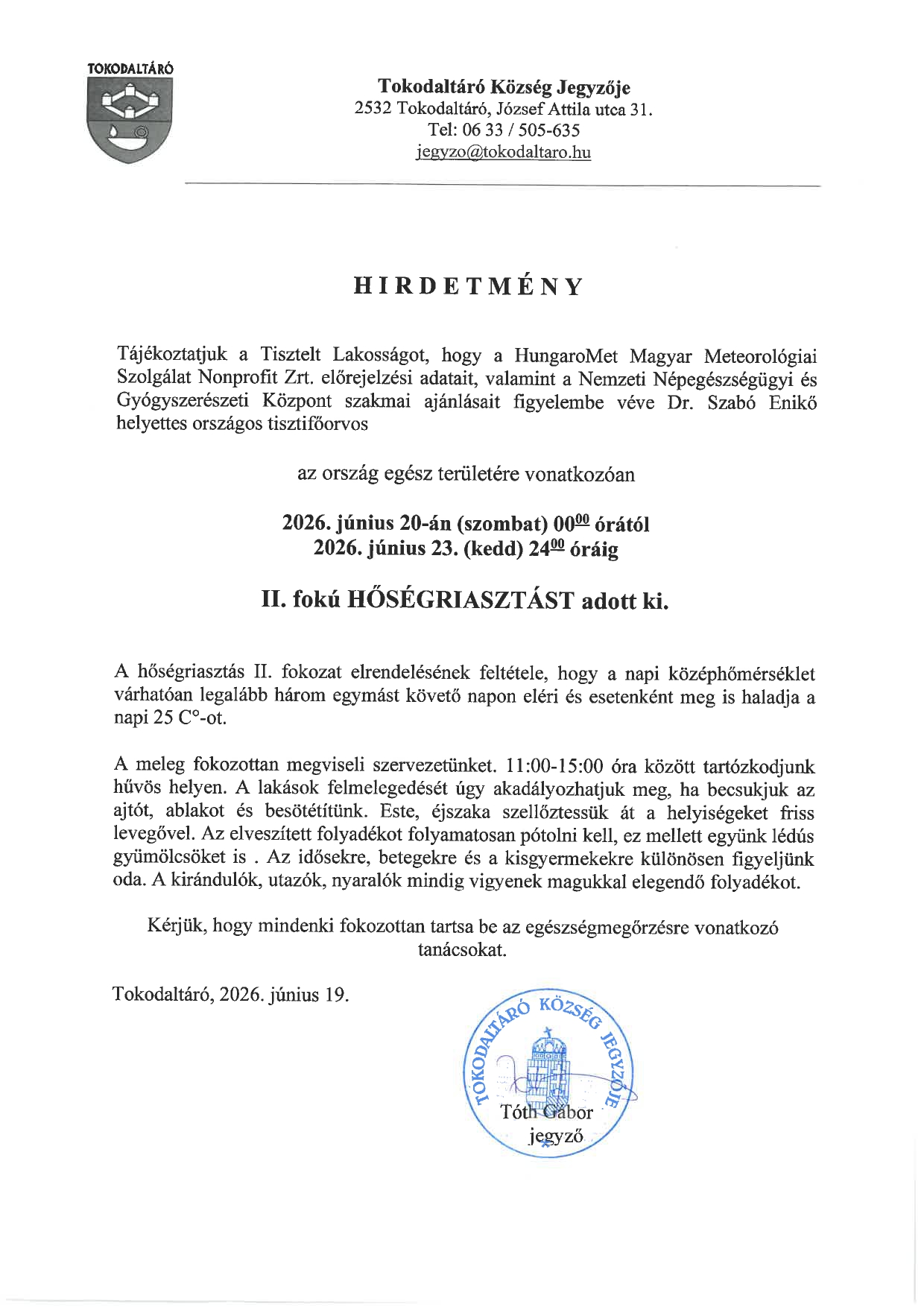 TOKODALTÁRÓ

Tokodaltáró Község Jegyzője
2532 Tokodaltáró, József Attila utca 31.
Tel: 06 33 / 505-635
jegyzo@tokodaltaro.hu

HIRDETMÉNY

Tájékoztatjuk a Tisztelt Lakosságot, hogy a HungaroMet Magyar Meteorológiai Szolgálat Nonprofit Zrt. előrejelzési adatait, valamint a Nemzeti Népegészségügyi és Gyógyszerészeti Központ szakmai ajánlásait figyelembe véve Dr. Szabó Enikő helyettes országos tisztifőorvos

az ország egész területére vonatkozóan

2026. június 20-án (szombat) $00^{00}$ órától
2026. június 23. (kedd) $24^{00}$ óráig

II. fokú HŐSÉGRIASZTÁST adott ki.

A hőségriasztás II. fokozat elrendelésének feltétele, hogy a napi középhőmérséklet várhatóan legalább három egymást követő napon eléri és esetenként meg is haladja a napi 25 C°-ot.

A meleg fokozottan megviseli szervezetünket. 11:00-15:00 óra között tartózkodjunk hűvös helyen. A lakások felmelegedését úgy akadályozhatjuk meg, ha becsukjuk az ajtót, ablakot és besötétítünk. Este, éjszaka szellőztessük át a helyiségeket friss levegővel. Az elveszített folyadékot folyamatosan pótolni kell, ez mellett együnk lédús gyümölcsöket is . Az idősekre, betegekre és a kisgyermekekre különösen figyeljünk oda. A kirándulók, utazók, nyaralók mindig vigyenek magukkal elegendő folyadékot.

Kérjük, hogy mindenki fokozottan tartsa be az egészségmegőrzésre vonatkozó tanácsokat.

Tokodaltáró, 2026. június 19.

TOKODALTÁRÓ KÖZSÉG JEGYZŐJE

Tóth Gábor
jegyző